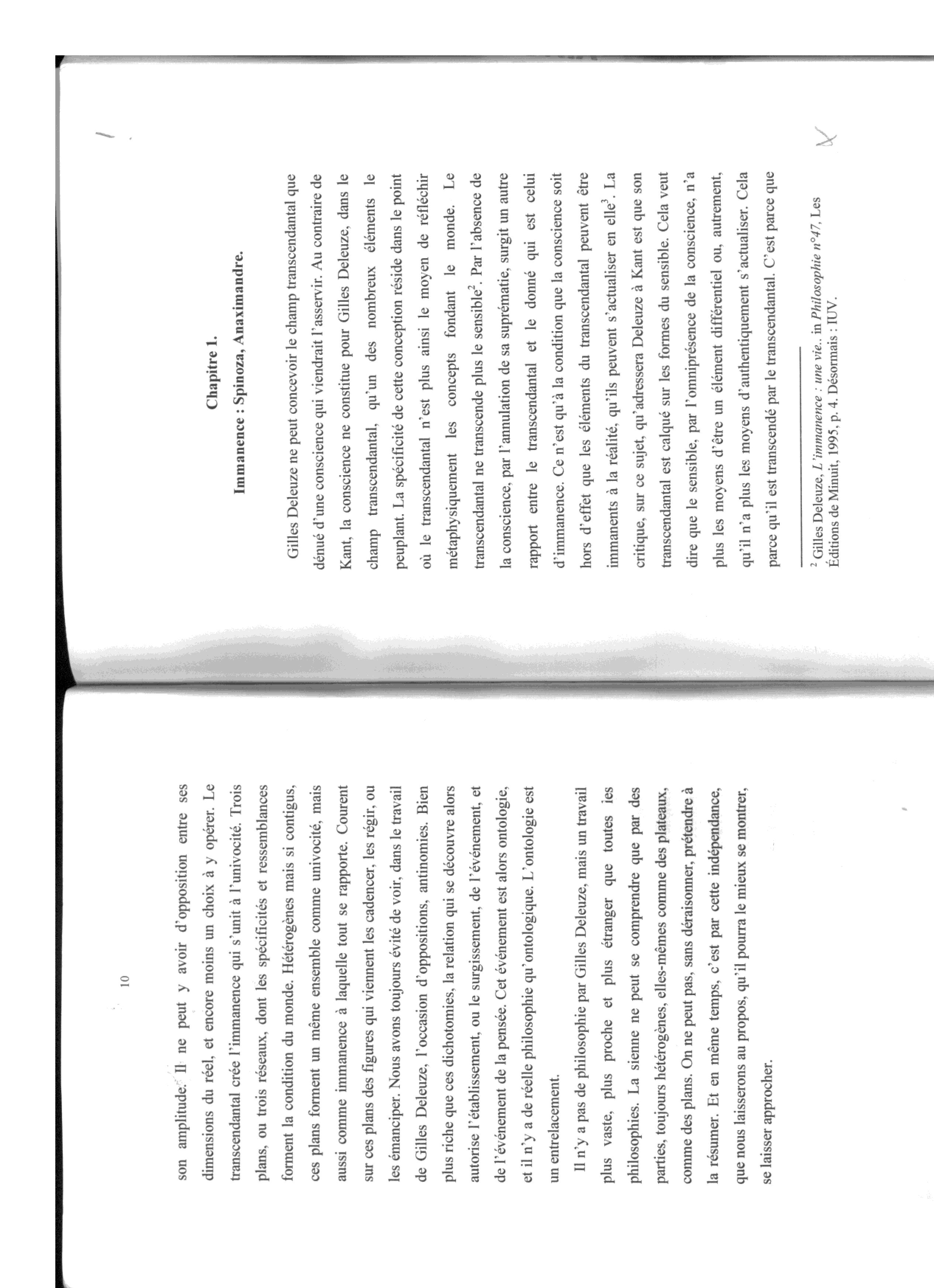 10

son amplitude. Il ne peut y avoir d'opposition entre ses dimensions du réel, et encore moins un choix à y opérer. Le transcendantal crée l'immanence qui s'unit à l'univocité. Trois plans, ou trois réseaux, dont les spécificités et ressemblances forment la condition du monde. Hétérogènes mais si contigus, ces plans forment un même ensemble comme univocité, mais aussi comme immanence à laquelle tout se rapporte. Courent sur ces plans des figures qui viennent les cadencer, les régir, ou les émanciper. Nous avons toujours évité de voir, dans le travail de Gilles Deleuze, l'occasion d'oppositions, antinomies. Bien plus riche que ces dichotomies, la relation qui se découvre alors autorise l'établissement, ou le surgissement, de l'événement, et de l'événement de la pensée. Cet événement est alors ontologie, et il n'y a de réelle philosophie qu'ontologique. L'ontologie est un entrelacement.

Il n'y a pas de philosophie par Gilles Deleuze, mais un travail plus vaste, plus proche et plus étranger que toutes les philosophies. La sienne ne peut se comprendre que par des parties, toujours hétérogènes, elles-mêmes comme des plateaux, comme des plans. On ne peut pas, sans déraisonner, prétendre à la résumer. Et en même temps, c'est par cette indépendance, que nous laisserons au propos, qu'il pourra le mieux se montrer, se laisser approcher.

Chapitre 1.
Immanence : Spinoza, Anaximandre.

Gilles Deleuze ne peut concevoir le champ transcendantal que dénué d'une conscience qui viendrait l'asservir. Au contraire de Kant, la conscience ne constitue pour Gilles Deleuze, dans le champ transcendantal, qu'un des nombreux éléments le peuplant. La spécificité de cette conception réside dans le point où le transcendantal n'est plus ainsi le moyen de réfléchir métaphysiquement les concepts fondant le monde. Le transcendantal ne transcende plus le sensible$^2$. Par l'absence de la conscience, par l'annulation de sa suprématie, surgit un autre rapport entre le transcendantal et le donné qui est celui d'immanence. Ce n'est qu'à la condition que la conscience soit hors d'effet que les éléments du transcendantal peuvent être immanents à la réalité, qu'ils peuvent s'actualiser en elle$^3$. La critique, sur ce sujet, qu'adressera Deleuze à Kant est que son transcendantal est calqué sur les formes du sensible. Cela veut dire que le sensible, par l'omniprésence de la conscience, n'a plus les moyens d'être un élément différentiel ou, autrement, qu'il n'a plus les moyens d'authentiquement s'actualiser. Cela parce qu'il est transcendé par le transcendantal. C'est parce que

$^2$ Gilles Deleuze, L'immanence : une vie.. in Philosophie n°47, Les Éditions de Minuit, 1995, p. 4. Désormais : IUV.